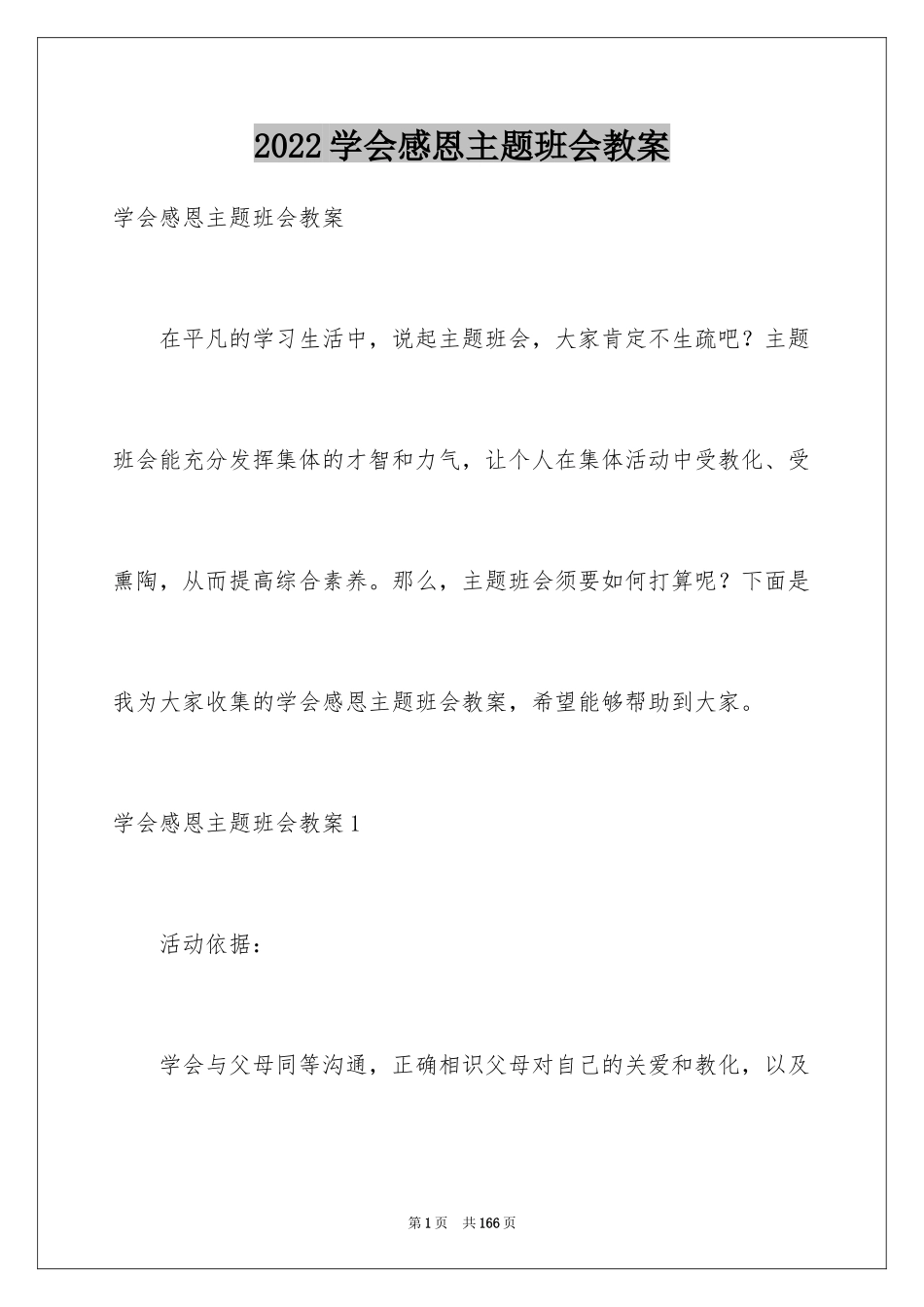 2022学会感恩主题班会教案

学会感恩主题班会教案

在平凡的学习生活中，说起主题班会，大家肯定不生疏吧？主题班会能充分发挥集体的才智和力气，让个人在集体活动中受教化、受熏陶，从而提高综合素养。那么，主题班会须要如何打算呢？下面是我为大家收集的学会感恩主题班会教案，希望能够帮助到大家。

学会感恩主题班会教案1

活动依据：

学会与父母同等沟通，正确相识父母对自己的关爱和教化，以及

第1页 共166页